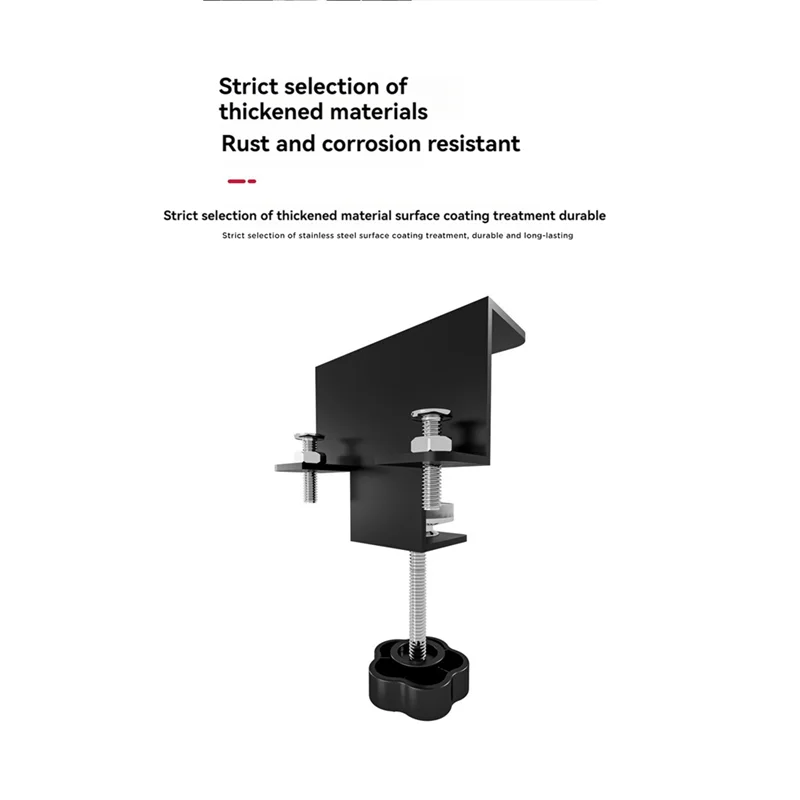 Strict selection of thickened materials

Rust and corrosion resistant

Strict selection of thickened material surface coating treatment durable

Strict selection of stainless steel surface coating treatment, durable and long-lasting